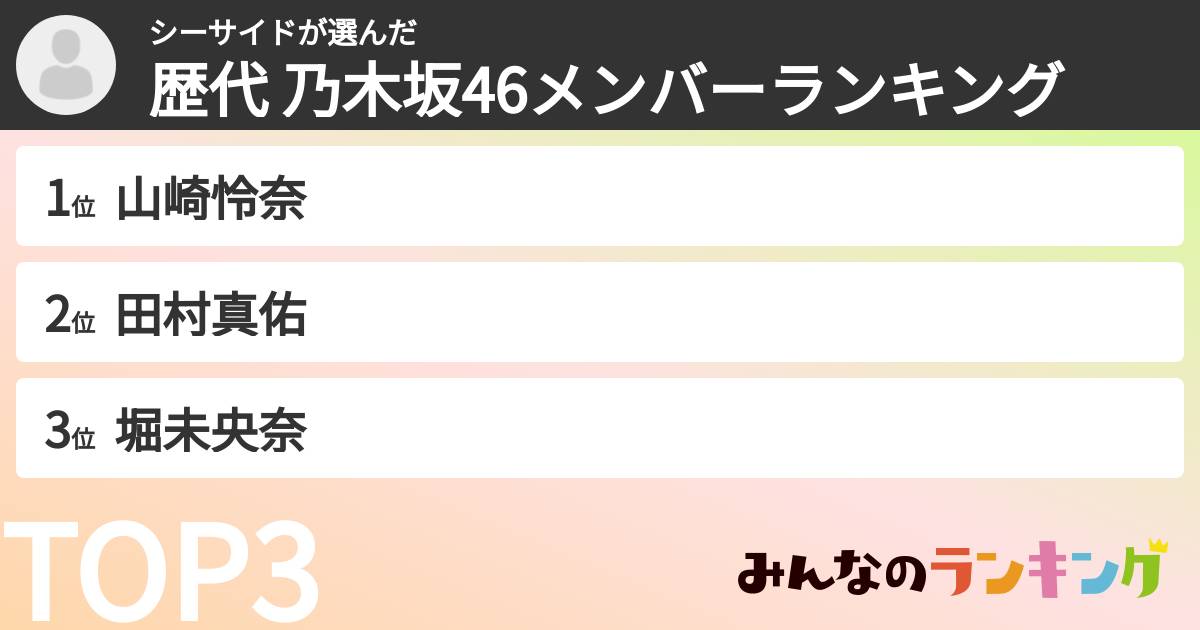 シーサイドが選んだ
歴代 乃木坂46メンバーランキング

1位 山崎怜奈

2位 田村真佑

3位 堀未央奈

TOP3

みんなのランキング